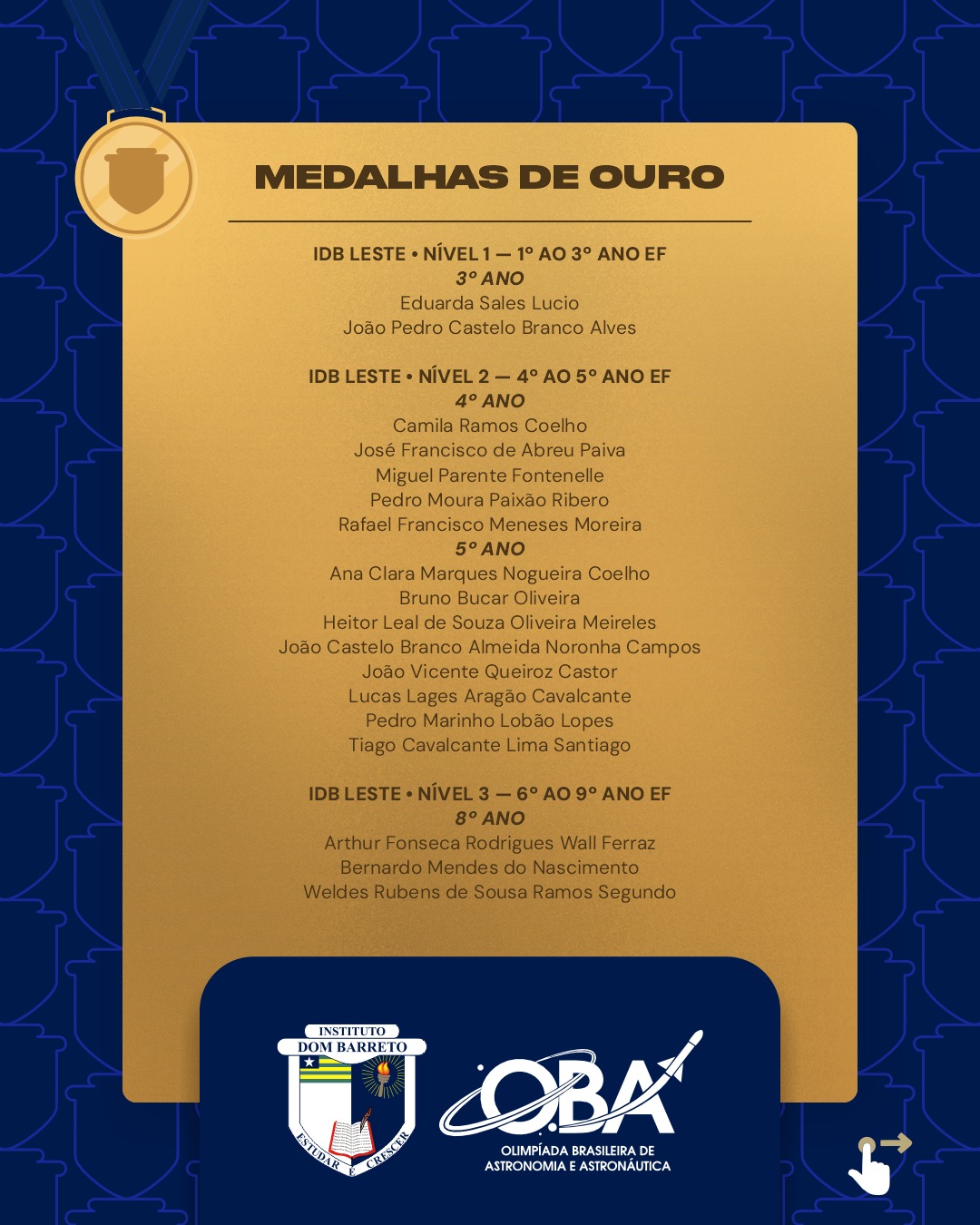 MEDALHAS DE OURO

IDB LESTE • NÍVEL 1 — 1º AO 3º ANO EF
3º ANO
Eduarda Sales Lucio
João Pedro Castelo Branco Alves

IDB LESTE • NÍVEL 2 — 4º AO 5º ANO EF
4º ANO
Camila Ramos Coelho
José Francisco de Abreu Paiva
Miguel Parente Fontenelle
Pedro Moura Paixão Ribero
Rafael Francisco Meneses Moreira
5º ANO
Ana Clara Marques Nogueira Coelho
Bruno Bucar Oliveira
Heitor Leal de Souza Oliveira Meireles
João Castelo Branco Almeida Noronha Campos
João Vicente Queiroz Castor
Lucas Lages Aragão Cavalcante
Pedro Marinho Lobão Lopes
Tiago Cavalcante Lima Santiago

IDB LESTE • NÍVEL 3 — 6º AO 9º ANO EF
8º ANO
Arthur Fonseca Rodrigues Wall Ferraz
Bernardo Mendes do Nascimento
Weldes Rubens de Sousa Ramos Segundo

INSTITUTO
DOM BARRETO
ESTUDAR E CRESCER

OBA
OLIMPÍADA BRASILEIRA DE
ASTRONOMIA E ASTRONÁUTICA